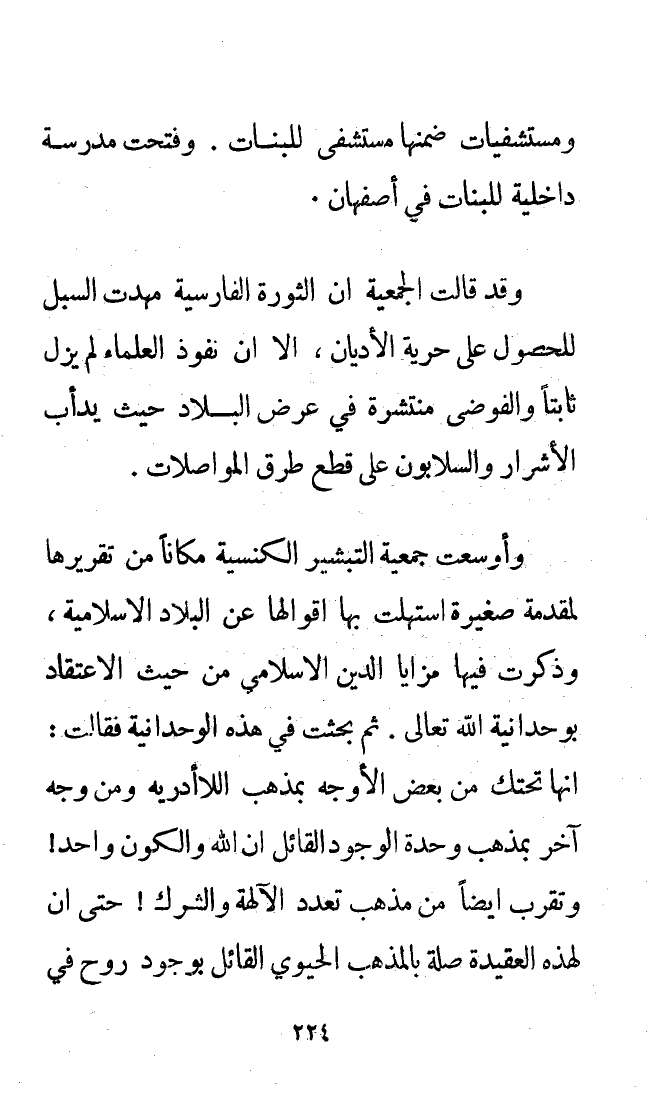 ومستشفيات ضمنها مستشفى للبنات . وفتحت مدرسة داخلية للبنات في أصفهان .

وقد قالت الجمعية ان الثورة الفارسية مهدت السبل للحصول على حرية الأديان ، الا ان نفوذ العلماء لم يزل ثابتاً والفوضى منتشرة في عرض البلاد حيث يدأب الأشرار والسلابون على قطع طرق المواصلات .

وأوسعت جمعية التبشير الكنسية مكاناً من تقريرها لمقدمة صغيرة استهلت بها اقوالها عن البلاد الاسلامية ، وذكرت فيها مزايا الدين الاسلامي من حيث الاعتقاد بوحدانية الله تعالى . ثم بحثت في هذه الوحدانية فقالت : انها تحتك من بعض الأوجه بمذهب اللاأدريه ومن وجه آخر بمذهب وحدة الوجود القائل ان الله والكون واحد! وتقرب ايضاً من مذهب تعدد الآلهة والشرك ! حتى ان لهذه العقيدة صلة بالمذهب الحيوي القائل بوجود روح في

٢٢٤